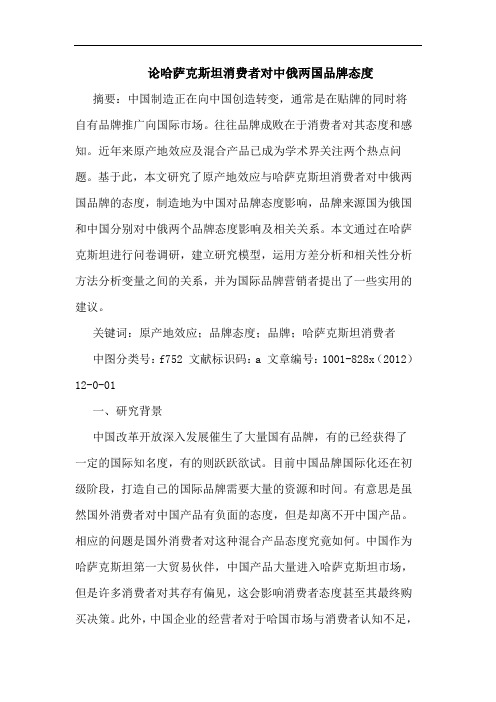 论哈萨克斯坦消费者对中俄两国品牌态度

摘要：中国制造正在向中国创造转变，通常是在贴牌的同时将自有品牌推广向国际市场。往往品牌成败在于消费者对其态度和感知。近年来原产地效应及混合产品已成为学术界关注两个热点问题。基于此，本文研究了原产地效应与哈萨克斯坦消费者对中俄两国品牌的态度，制造地为中国对品牌态度影响，品牌来源国为俄国和中国分别对中俄两个品牌态度影响及相关关系。本文通过在哈萨克斯坦进行问卷调研，建立研究模型，运用方差分析和相关性分析方法分析变量之间的关系，并为国际品牌营销者提出了一些实用的建议。

关键词：原产地效应；品牌态度；品牌；哈萨克斯坦消费者

中图分类号：f752 文献标识码：a 文章编号：1001-828x（2012）12-0-01

一、研究背景

中国改革开放深入发展催生了大量国有品牌，有的已经获得了一定的国际知名度，有的则跃跃欲试。目前中国品牌国际化还在初级阶段，打造自己的国际品牌需要大量的资源和时间。有意思是虽然国外消费者对中国产品有负面的态度，但是却离不开中国产品。相应的问题是国外消费者对这种混合产品态度究竟如何。中国作为哈萨克斯坦第一大贸易伙伴，中国产品大量进入哈萨克斯坦市场，但是许多消费者对其存有偏见，这会影响消费者态度甚至其最终购买决策。此外，中国企业的经营者对于哈国市场与消费者认知不足，